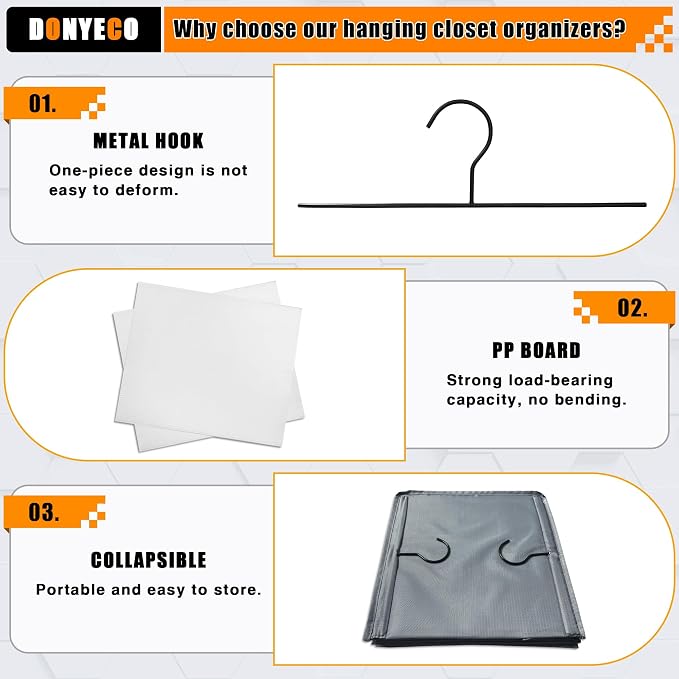 DONYECO

Why choose our hanging closet organizers?

01.

METAL HOOK

One-piece design is not easy to deform.

02.

PP BOARD

Strong load-bearing capacity, no bending.

03.

COLLAPSIBLE

Portable and easy to store.